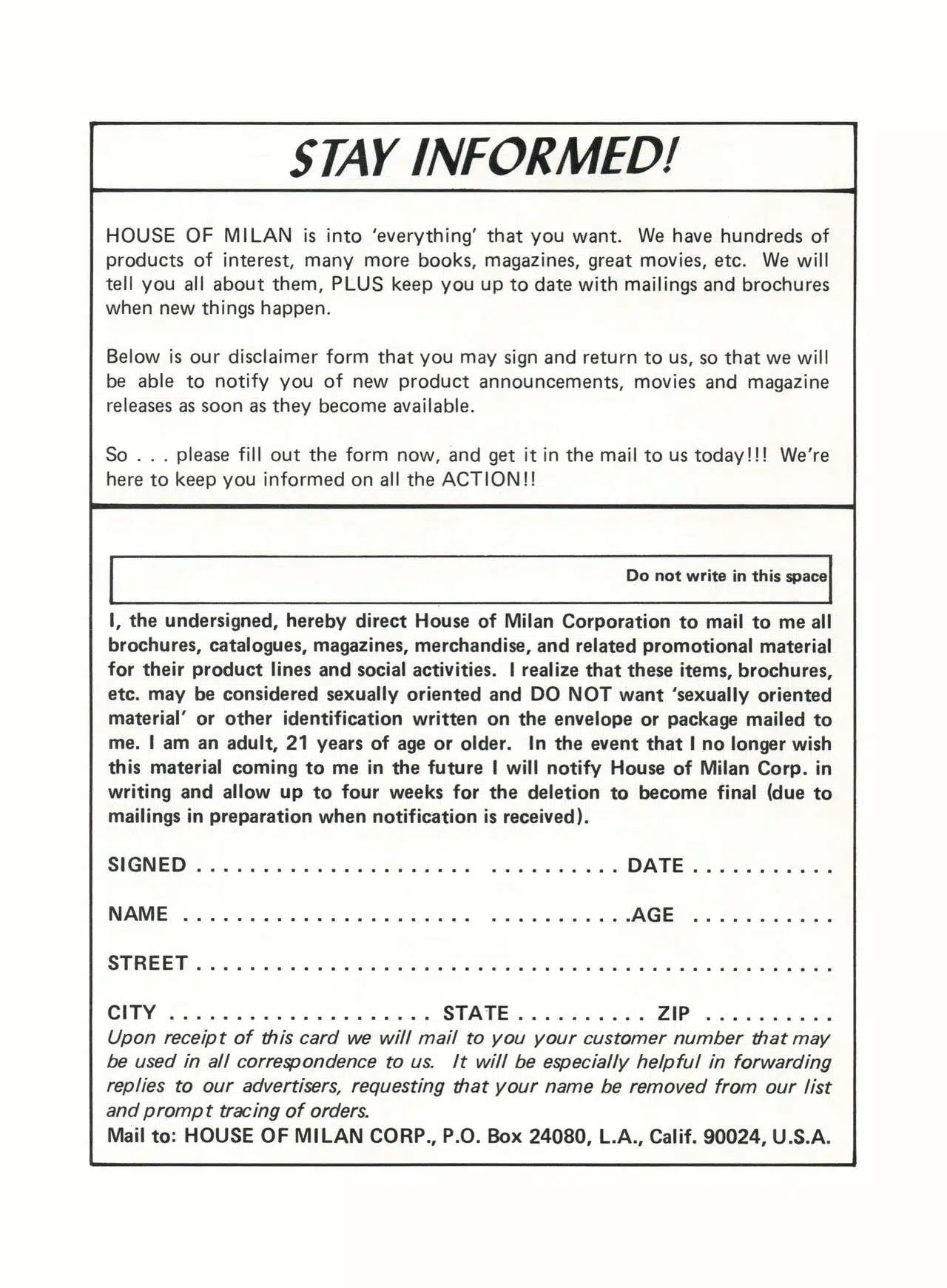 STAY INFORMED!

HOUSE OF MILAN is into 'everything' that you want. We have hundreds of products of interest, many more books, magazines, great movies, etc. We will tell you all about them, PLUS keep you up to date with mailings and brochures when new things happen.

Below is our disclaimer form that you may sign and return to us, so that we will be able to notify you of new product announcements, movies and magazine releases as soon as they become available.

So . . . please fill out the form now, and get it in the mail to us today!!! We're here to keep you informed on all the ACTION!!

Do not write in this space

I, the undersigned, hereby direct House of Milan Corporation to mail to me all brochures, catalogues, magazines, merchandise, and related promotional material for their product lines and social activities. I realize that these items, brochures, etc. may be considered sexually oriented and DO NOT want 'sexually oriented material' or other identification written on the envelope or package mailed to me. I am an adult, 21 years of age or older. In the event that I no longer wish this material coming to me in the future I will notify House of Milan Corp. in writing and allow up to four weeks for the deletion to become final (due to mailings in preparation when notification is received).

SIGNED ____ DATE ____

NAME ____ AGE ____

STREET ____

CITY ____ STATE ____ ZIP ____

Upon receipt of this card we will mail to you your customer number that may be used in all correspondence to us. It will be especially helpful in forwarding replies to our advertisers, requesting that your name be removed from our list and prompt tracing of orders.

Mail to: HOUSE OF MILAN CORP., P.O. Box 24080, L.A., Calif. 90024, U.S.A.